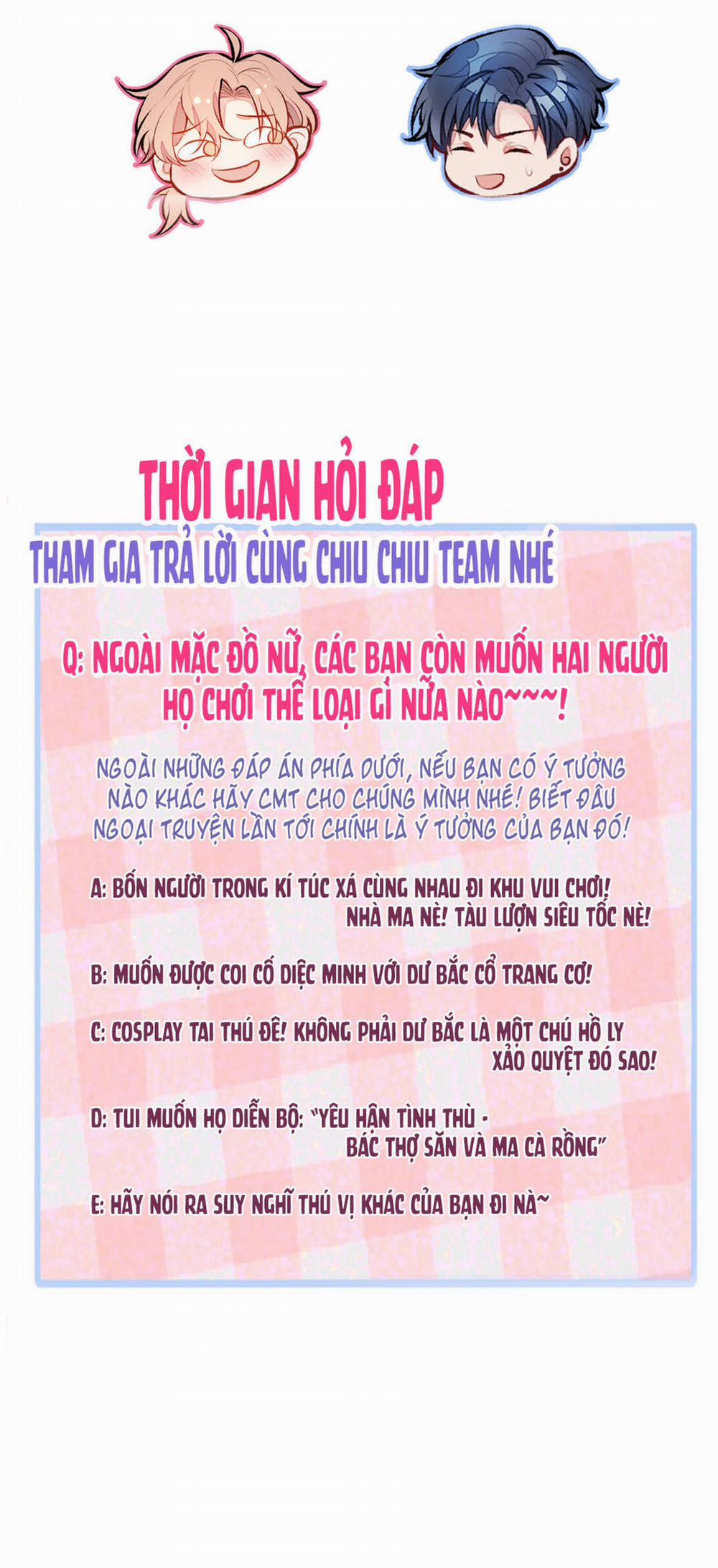 THỜI GIAN HỎI ĐÁP

THAM GIA TRẢ LỜI CÙNG CHIU CHIU TEAM NHÉ

Q: NGOÀI MẶC ĐỒ NỮ, CÁC BẠN CÒN MUỐN HAI NGƯỜI HỌ CHƠI THỂ LOẠI GÌ NỮA NÀO~~~!

NGOÀI NHỮNG ĐÁP ÁN PHÍA DƯỚI, NẾU BẠN CÓ Ý TƯỞNG NÀO KHÁC HÃY CMT CHO CHÚNG MÌNH NHÉ! BIẾT ĐÂU NGOẠI TRUYỆN LẦN TỚI CHÍNH LÀ Ý TƯỞNG CỦA BẠN ĐÓ!

A: BỐN NGƯỜI TRONG KÍ TÚC XÁ CÙNG NHAU ĐI KHU VUI CHƠI! NHÀ MA NÈ! TÀU LƯỢN SIÊU TỐC NÈ!

B: MUỐN ĐƯỢC COI CỐ DIỆC MINH VỚI DƯ BẮC CỔ TRANG CƠ!

C: COSPLAY TAI THÚ ĐÊ! KHÔNG PHẢI DƯ BẮC LÀ MỘT CHÚ HỒ LY XẢO QUYỆT ĐÓ SAO!

D: TUI MUỐN HỌ DIỄN BỘ: "YÊU HẬN TÌNH THÙ - BÁC THỢ SĂN VÀ MA CÀ RỒNG"

E: HÃY NÓI RA SUY NGHĨ THÚ VỊ KHÁC CỦA BẠN ĐI NÀ~